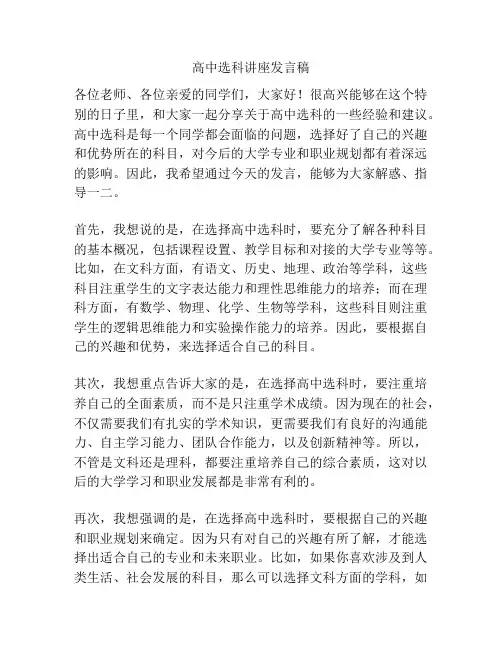 高中选科讲座发言稿

各位老师、各位亲爱的同学们，大家好！很高兴能够在这个特别的日子里，和大家一起分享关于高中选科的一些经验和建议。高中选科是每一个同学都会面临的问题，选择好了自己的兴趣和优势所在的科目，对今后的大学专业和职业规划都有着深远的影响。因此，我希望通过今天的发言，能够为大家解惑、指导一二。

首先，我想说的是，在选择高中选科时，要充分了解各种科目的基本概况，包括课程设置、教学目标和对接的大学专业等等。比如，在文科方面，有语文、历史、地理、政治等学科，这些科目注重学生的文字表达能力和理性思维能力的培养；而在理科方面，有数学、物理、化学、生物等学科，这些科目则注重学生的逻辑思维能力和实验操作能力的培养。因此，要根据自己的兴趣和优势，来选择适合自己的科目。

其次，我想重点告诉大家的是，在选择高中选科时，要注重培养自己的全面素质，而不是只注重学术成绩。因为现在的社会，不仅需要我们有扎实的学术知识，更需要我们有良好的沟通能力、自主学习能力、团队合作能力，以及创新精神等。所以，不管是文科还是理科，都要注重培养自己的综合素质，这对以后的大学学习和职业发展都是非常有利的。

再次，我想强调的是，在选择高中选科时，要根据自己的兴趣和职业规划来确定。因为只有对自己的兴趣有所了解，才能选择出适合自己的专业和未来职业。比如，如果你喜欢涉及到人类生活、社会发展的科目，那么可以选择文科方面的学科，如